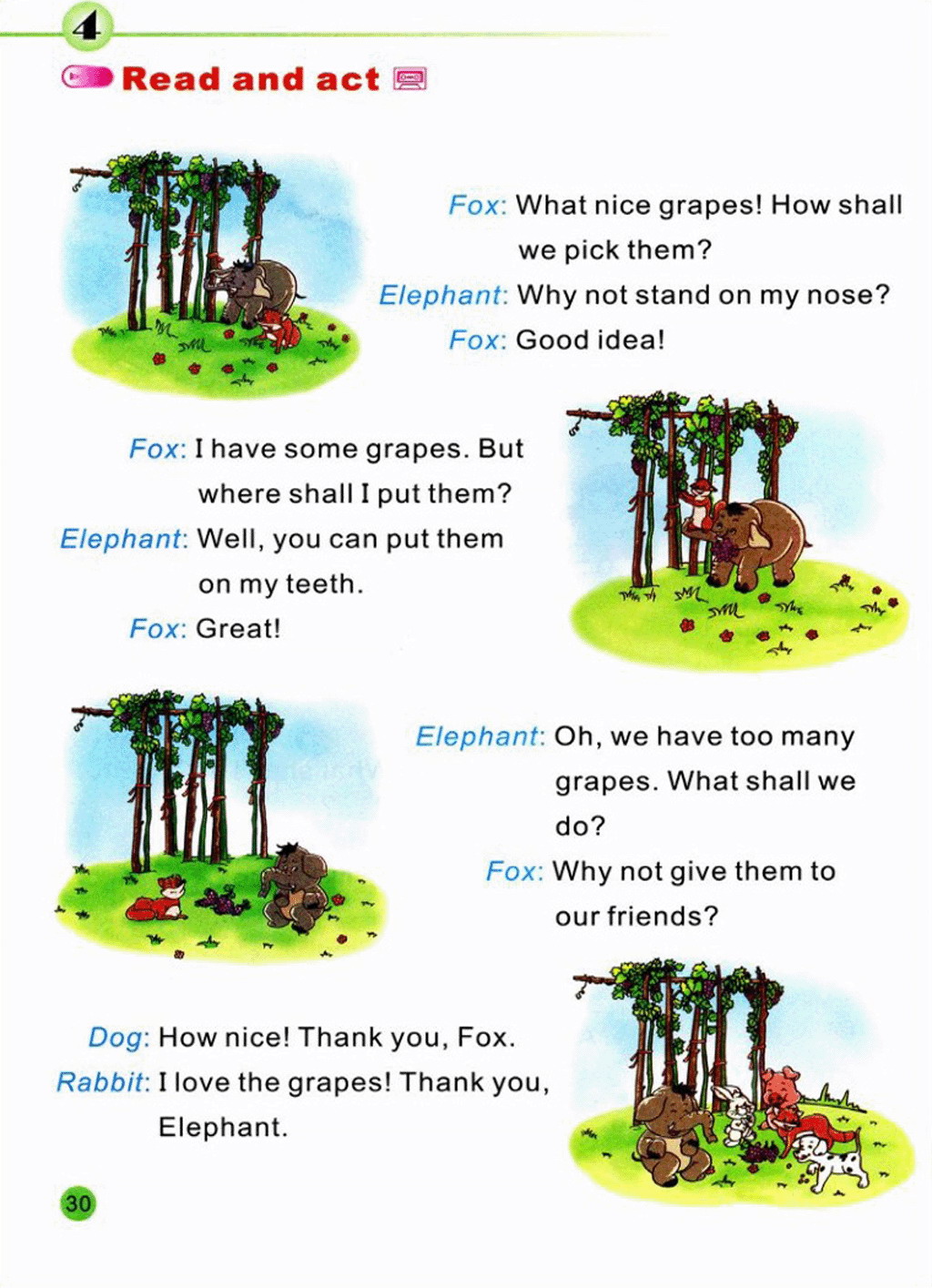 4

Read and act

Fox: What nice grapes! How shall we pick them?
Elephant: Why not stand on my nose?
Fox: Good idea!

Fox: I have some grapes. But where shall I put them?
Elephant: Well, you can put them on my teeth.
Fox: Great!

Elephant: Oh, we have too many grapes. What shall we do?
Fox: Why not give them to our friends?

Dog: How nice! Thank you, Fox.
Rabbit: I love the grapes! Thank you, Elephant.

30